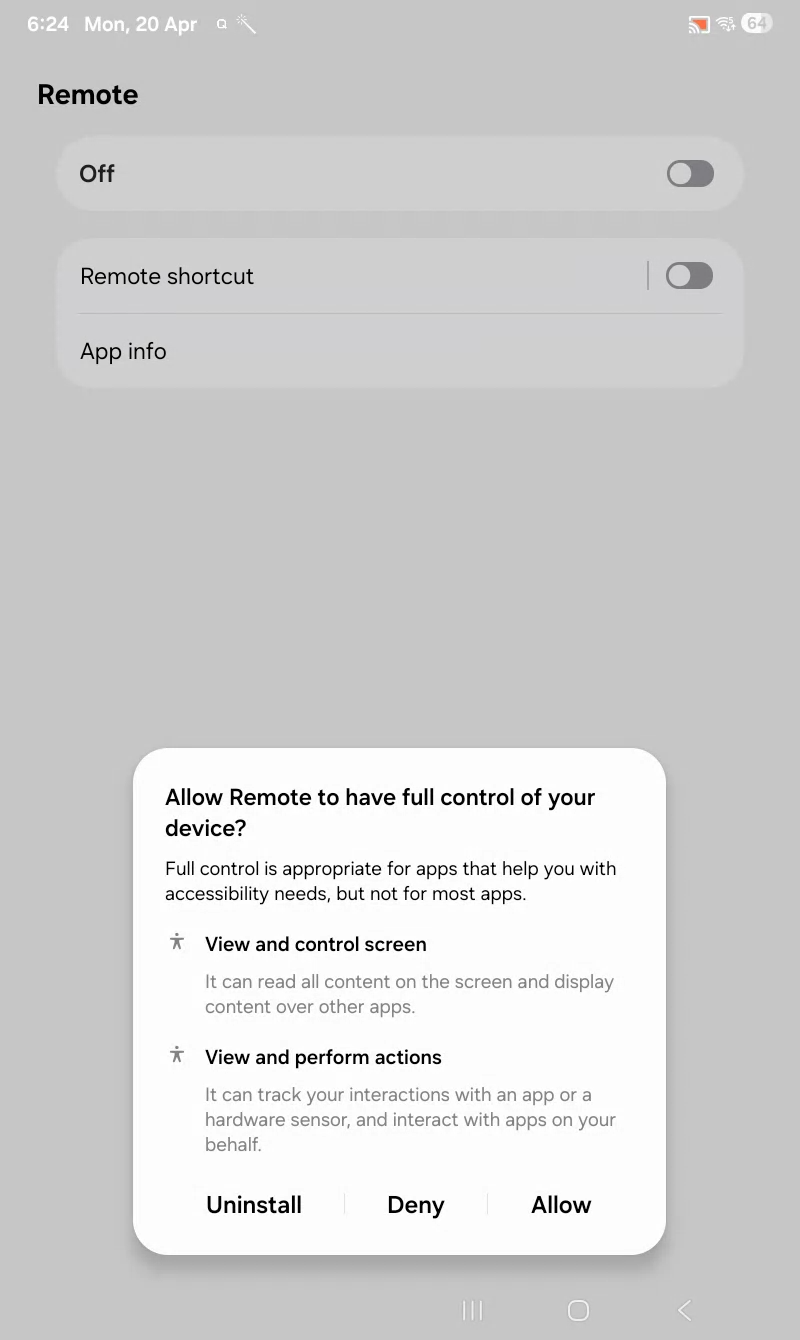 6:24 Mon, 20 Apr

64

Remote

Off

Remote shortcut

App info

Allow Remote to have full control of your device?

Full control is appropriate for apps that help you with accessibility needs, but not for most apps.

View and control screen

It can read all content on the screen and display content over other apps.

View and perform actions

It can track your interactions with an app or a hardware sensor, and interact with apps on your behalf.

Uninstall Deny Allow